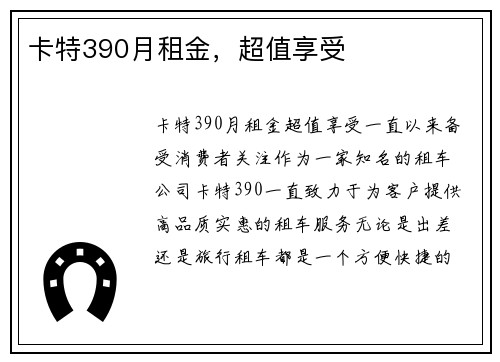 卡特390月租金，超值享受

卡特390月租金超值享受一直以来备受消费者关注作为一家知名的租车公司卡特390一直致力于为客户提供高品质实惠的租车服务无论是出差还是旅行租车都是一个方便快捷的